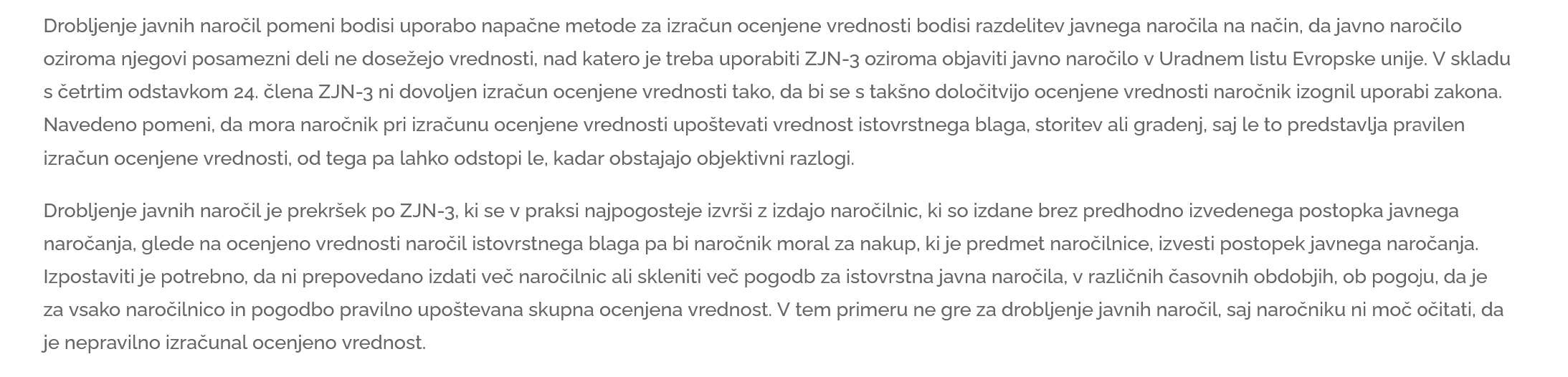 Drobljenje javnih naročil pomeni bodisi uporabo napačne metode za izračun ocenjene vrednosti bodisi razdelitev javnega naročila na način, da javno naročilo oziroma njegovi posamezni deli ne dosežejo vrednosti, nad katero je treba uporabiti ZJN-3 oziroma objaviti javno naročilo v Uradnem listu Evropske unije. V skladu s četrtim odstavkom 24. člena ZJN-3 ni dovoljen izračun ocenjene vrednosti tako, da bi se s takšno določitvijo ocenjene vrednosti naročnik izognil uporabi zakona. Navedeno pomeni, da mora naročnik pri izračunu ocenjene vrednosti upoštevati vrednost istovrstnega blaga, storitev ali gradenj, saj le to predstavlja pravilen izračun ocenjene vrednosti, od tega pa lahko odstopi le, kadar obstajajo objektivni razlogi.

Drobljenje javnih naročil je prekršek po ZJN-3, ki se v praksi najpogosteje izvrši z izdajo naročilnic, ki so izdane brez predhodno izvedenega postopka javnega naročanja, glede na ocenjeno vrednosti naročil istovrstnega blaga pa bi naročnik moral za nakup, ki je predmet naročilnice, izvesti postopek javnega naročanja. Izpostaviti je potrebno, da ni prepovedano izdati več naročilnic ali skleniti več pogodb za istovrstna javna naročila, v različnih časovnih obdobjih, ob pogoju, da je za vsako naročilnico in pogodbo pravilno upoštevana skupna ocenjena vrednost. V tem primeru ne gre za drobljenje javnih naročil, saj naročniku ni moč očitati, da je nepravilno izračunal ocenjeno vrednost.